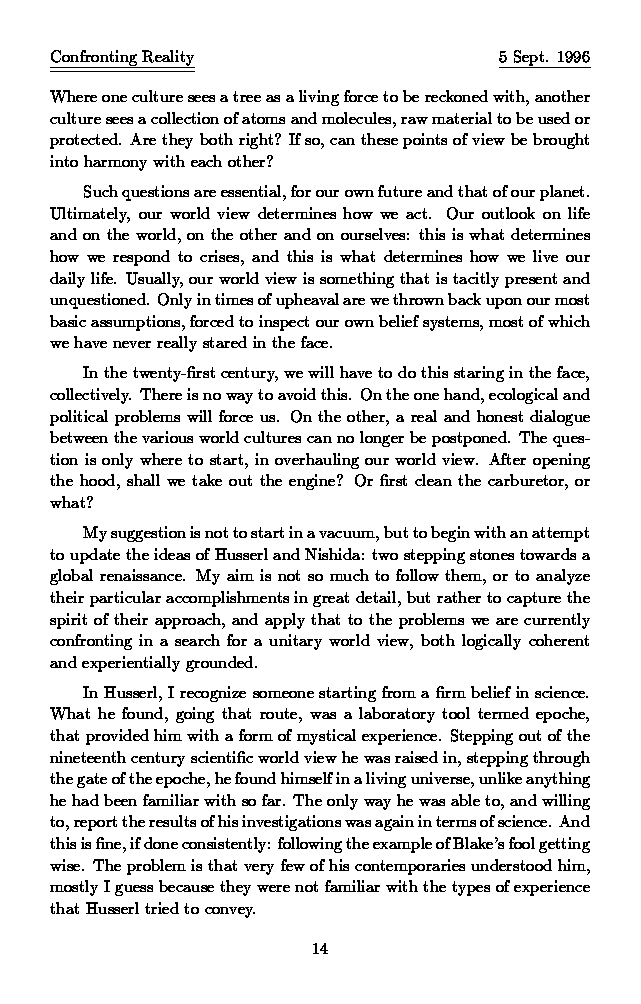 Confronting Reality 5 Sept. 1996

Where one culture sees a tree as a living force to be reckoned with, another culture sees a collection of atoms and molecules, raw material to be used or protected. Are they both right? If so, can these points of view be brought into harmony with each other?

Such questions are essential, for our own future and that of our planet. Ultimately, our world view determines how we act. Our outlook on life and on the world, on the other and on ourselves: this is what determines how we respond to crises, and this is what determines how we live our daily life. Usually, our world view is something that is tacitly present and unquestioned. Only in times of upheaval are we thrown back upon our most basic assumptions, forced to inspect our own belief systems, most of which we have never really stared in the face.

In the twenty-first century, we will have to do this staring in the face, collectively. There is no way to avoid this. On the one hand, ecological and political problems will force us. On the other, a real and honest dialogue between the various world cultures can no longer be postponed. The question is only where to start, in overhauling our world view. After opening the hood, shall we take out the engine? Or first clean the carburetor, or what?

My suggestion is not to start in a vacuum, but to begin with an attempt to update the ideas of Husserl and Nishida: two stepping stones towards a global renaissance. My aim is not so much to follow them, or to analyze their particular accomplishments in great detail, but rather to capture the spirit of their approach, and apply that to the problems we are currently confronting in a search for a unitary world view, both logically coherent and experientially grounded.

In Husserl, I recognize someone starting from a firm belief in science. What he found, going that route, was a laboratory tool termed epoche, that provided him with a form of mystical experience. Stepping out of the nineteenth century scientific world view he was raised in, stepping through the gate of the epoche, he found himself in a living universe, unlike anything he had been familiar with so far. The only way he was able to, and willing to, report the results of his investigations was again in terms of science. And this is fine, if done consistently: following the example of Blake's fool getting wise. The problem is that very few of his contemporaries understood him, mostly I guess because they were not familiar with the types of experience that Husserl tried to convey.

14